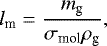 $l_{\mathrm{m}} = \frac{m_{\mathrm{g}}}{\sigma_{\mathrm{mol}}\rho_{\mathrm{g}}},$